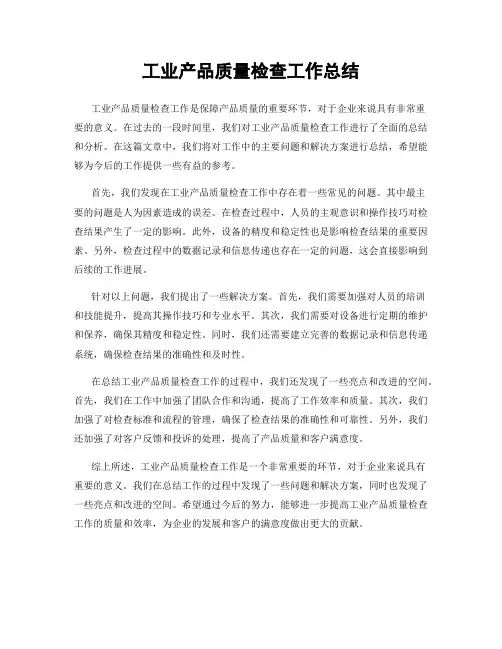 工业产品质量检查工作总结

工业产品质量检查工作是保障产品质量的重要环节，对于企业来说具有非常重要的意义。在过去的一段时间里，我们对工业产品质量检查工作进行了全面的总结和分析。在这篇文章中，我们将对工作中的主要问题和解决方案进行总结，希望能够为今后的工作提供一些有益的参考。

首先，我们发现在工业产品质量检查工作中存在着一些常见的问题。其中最主要的问题是人为因素造成的误差。在检查过程中，人员的主观意识和操作技巧对检查结果产生了一定的影响。此外，设备的精度和稳定性也是影响检查结果的重要因素。另外，检查过程中的数据记录和信息传递也存在一定的问题，这会直接影响到后续的工作进展。

针对以上问题，我们提出了一些解决方案。首先，我们需要加强对人员的培训和技能提升，提高其操作技巧和专业水平。其次，我们需要对设备进行定期的维护和保养，确保其精度和稳定性。同时，我们还需要建立完善的数据记录和信息传递系统，确保检查结果的准确性和及时性。

在总结工业产品质量检查工作的过程中，我们还发现了一些亮点和改进的空间。首先，我们在工作中加强了团队合作和沟通，提高了工作效率和质量。其次，我们加强了对检查标准和流程的管理，确保了检查结果的准确性和可靠性。另外，我们还加强了对客户反馈和投诉的处理，提高了产品质量和客户满意度。

综上所述，工业产品质量检查工作是一个非常重要的环节，对于企业来说具有重要的意义。我们在总结工作的过程中发现了一些问题和解决方案，同时也发现了一些亮点和改进的空间。希望通过今后的努力，能够进一步提高工业产品质量检查工作的质量和效率，为企业的发展和客户的满意度做出更大的贡献。